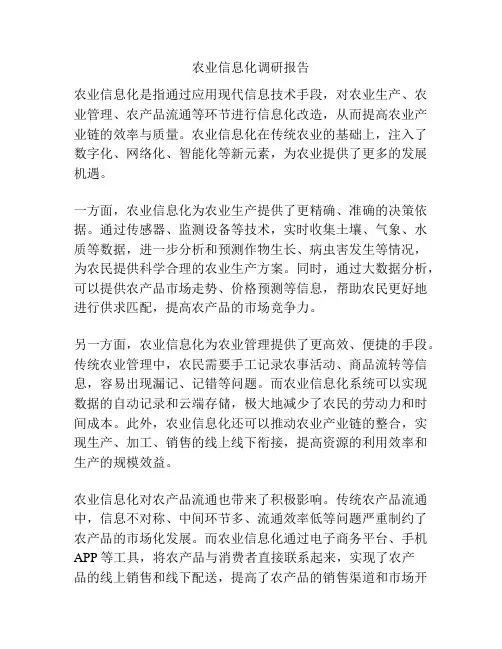 农业信息化调研报告

农业信息化是指通过应用现代信息技术手段，对农业生产、农业管理、农产品流通等环节进行信息化改造，从而提高农业产业链的效率与质量。农业信息化在传统农业的基础上，注入了数字化、网络化、智能化等新元素，为农业提供了更多的发展机遇。

一方面，农业信息化为农业生产提供了更精确、准确的决策依据。通过传感器、监测设备等技术，实时收集土壤、气象、水质等数据，进一步分析和预测作物生长、病虫害发生等情况，为农民提供科学合理的农业生产方案。同时，通过大数据分析，可以提供农产品市场走势、价格预测等信息，帮助农民更好地进行供求匹配，提高农产品的市场竞争力。

另一方面，农业信息化为农业管理提供了更高效、便捷的手段。传统农业管理中，农民需要手工记录农事活动、商品流转等信息，容易出现漏记、记错等问题。而农业信息化系统可以实现数据的自动记录和云端存储，极大地减少了农民的劳动力和时间成本。此外，农业信息化还可以推动农业产业链的整合，实现生产、加工、销售的线上线下衔接，提高资源的利用效率和生产的规模效益。

农业信息化对农产品流通也带来了积极影响。传统农产品流通中，信息不对称、中间环节多、流通效率低等问题严重制约了农产品的市场化发展。而农业信息化通过电子商务平台、手机APP等工具，将农产品与消费者直接联系起来，实现了农产品的线上销售和线下配送，提高了农产品的销售渠道和市场开